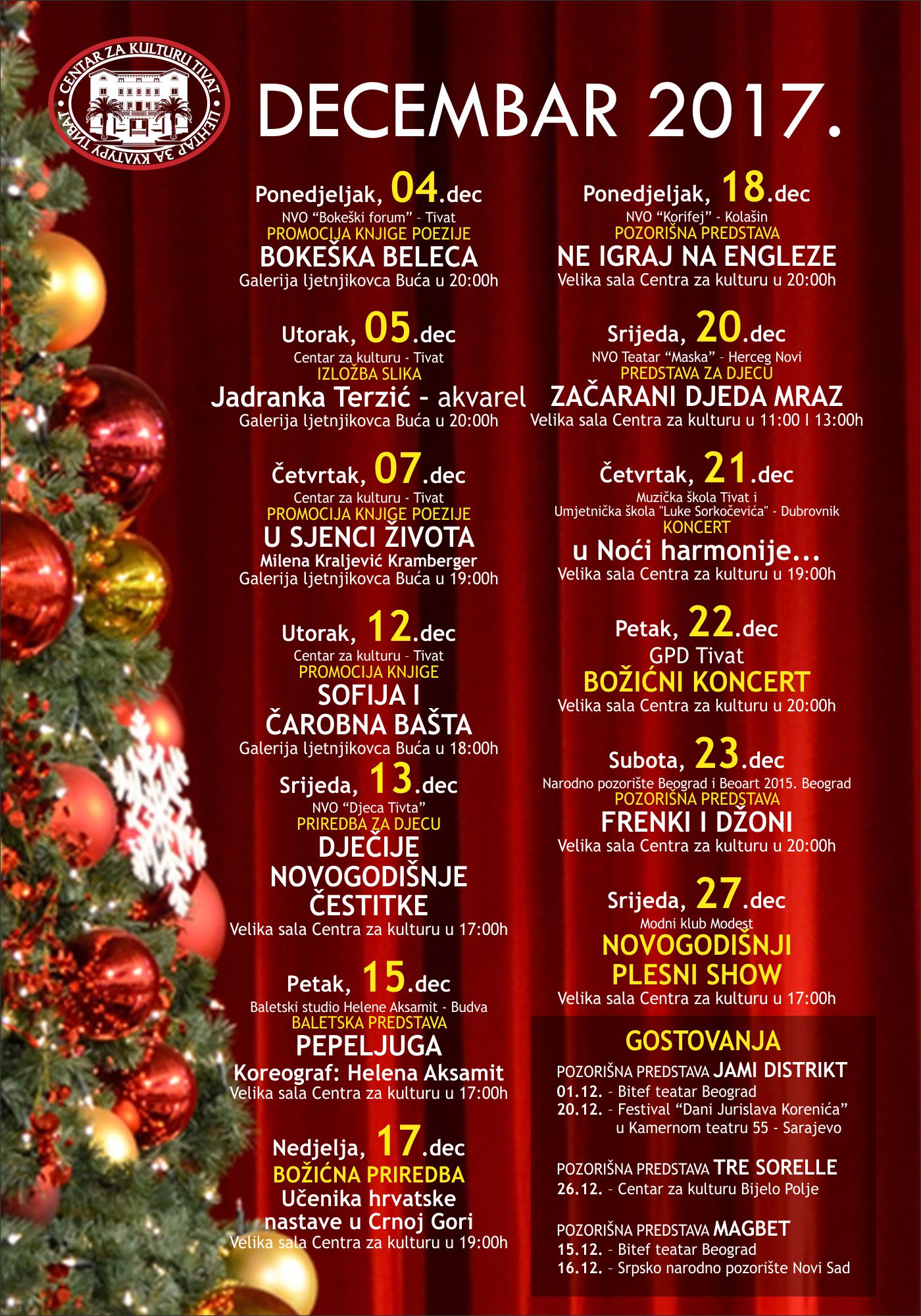 CENTAR ZA KULTURU TIVAT
ЦЕНТАР ЗА КУЛТУРУ ТИВАТ

DECEMBAR 2017.

Ponedjeljak, 04.dec
NVO "Bokeški forum" - Tivat
PROMOCIJA KNJIGE POEZIJE
BOKEŠKA BELECA
Galerija ljetnjikovca Buća u 20:00h

Utorak, 05.dec
Centar za kulturu - Tivat
IZLOŽBA SLIKA
Jadranka Terzić - akvarel
Galerija ljetnjikovca Buća u 20:00h

Četvrtak, 07.dec
Centar za kulturu - Tivat
PROMOCIJA KNJIGE POEZIJE
U SJENCI ŽIVOTA
Milena Kraljević Kramberger
Galerija ljetnjikovca Buća u 19:00h

Utorak, 12.dec
Centar za kulturu - Tivat
PROMOCIJA KNJIGE
SOFIJA I
ČAROBNA BAŠTA
Galerija ljetnjikovca Buća u 18:00h

Srijeda, 13.dec
NVO "Djeca Tivta"
PRIREDBA ZA DJECU
DJEČIJE
NOVOGODIŠNJE
ČESTITKE
Velika sala Centra za kulturu u 17:00h

Petak, 15.dec
Baletski studio Helene Aksamit - Budva
BALETSKA PREDSTAVA
PEPELJUGA
Koreograf: Helena Aksamit
Velika sala Centra za kulturu u 17:00h

Nedjelja, 17.dec
BOŽIĆNA PRIREDBA
Učenika hrvatske
nastave u Crnoj Gori
Velika sala Centra za kulturu u 19:00h

Ponedjeljak, 18.dec
NVO "Korifej" - Kolašin
POZORIŠNA PREDSTAVA
NE IGRAJ NA ENGLEZE
Velika sala Centra za kulturu u 20:00h

Srijeda, 20.dec
NVO Teatar "Maska" - Herceg Novi
PREDSTAVA ZA DJECU
ZAČARANI DJEDA MRAZ
Velika sala Centra za kulturu u 11:00 I 13:00h

Četvrtak, 21.dec
Muzička škola Tivat i
Umjetnička škola "Luke Sorkočevića" - Dubrovnik
KONCERT
u Noći harmonije...
Velika sala Centra za kulturu u 19:00h

Petak, 22.dec
GPD Tivat
BOŽIĆNI KONCERT
Velika sala Centra za kulturu u 20:00h

Subota, 23.dec
Narodno pozorište Beograd i Beoart 2015. Beograd
POZORIŠNA PREDSTAVA
FRENKI I DŽONI
Velika sala Centra za kulturu u 20:00h

Srijeda, 27.dec
Modni klub Modest
NOVOGODIŠNJI
PLESNI SHOW
Velika sala Centra za kulturu u 17:00h

GOSTOVANJA
POZORIŠNA PREDSTAVA JAMI DISTRIKT
01.12. - Bitef teatar Beograd
20.12. - Festival "Dani Jurislava Korenića" u Kamernom teatru 55 - Sarajevo

POZORIŠNA PREDSTAVA TRE SORELLE
26.12. - Centar za kulturu Bijelo Polje

POZORIŠNA PREDSTAVA MAGBET
15.12. - Bitef teatar Beograd
16.12. - Srpsko narodno pozorište Novi Sad